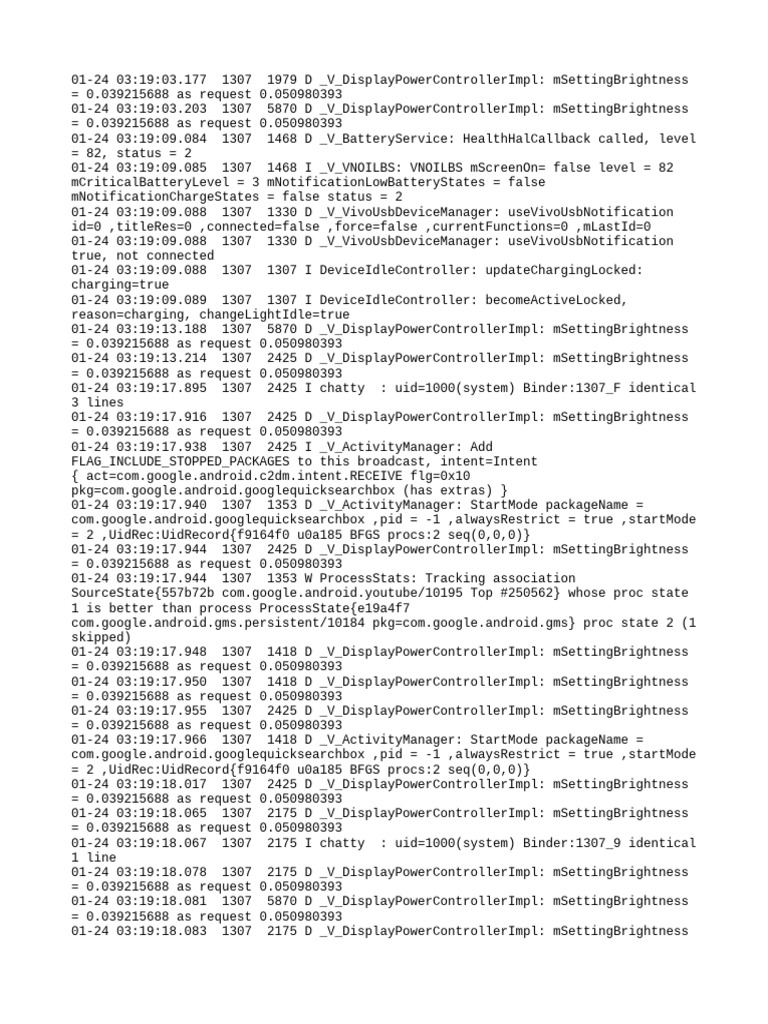 01-24 03:19:03.177 1307 1979 D _V_DisplayPowerControllerImpl: mSettingBrightness = 0.039215688 as request 0.050980393
01-24 03:19:03.203 1307 5870 D _V_DisplayPowerControllerImpl: mSettingBrightness = 0.039215688 as request 0.050980393
01-24 03:19:09.084 1307 1468 D _V_BatteryService: HealthHalCallback called, level = 82, status = 2
01-24 03:19:09.085 1307 1468 I _V_VNOILBS: VNOILBS mScreenOn= false level = 82 mCriticalBatteryLevel = 3 mNotificationLowBatteryStates = false mNotificationChargeStates = false status = 2
01-24 03:19:09.088 1307 1330 D _V_VivoUsbDeviceManager: useVivoUsbNotification id=0 ,titleRes=0 ,connected=false ,force=false ,currentFunctions=0 ,mLastId=0
01-24 03:19:09.088 1307 1330 D _V_VivoUsbDeviceManager: useVivoUsbNotification true, not connected
01-24 03:19:09.088 1307 1307 I DeviceIdleController: updateChargingLocked: charging=true
01-24 03:19:09.089 1307 1307 I DeviceIdleController: becomeActiveLocked, reason=charging, changeLightIdle=true
01-24 03:19:13.188 1307 5870 D _V_DisplayPowerControllerImpl: mSettingBrightness = 0.039215688 as request 0.050980393
01-24 03:19:13.214 1307 2425 D _V_DisplayPowerControllerImpl: mSettingBrightness = 0.039215688 as request 0.050980393
01-24 03:19:17.895 1307 2425 I chatty : uid=1000(system) Binder:1307_F identical 3 lines
01-24 03:19:17.916 1307 2425 D _V_DisplayPowerControllerImpl: mSettingBrightness = 0.039215688 as request 0.050980393
01-24 03:19:17.938 1307 2425 I _V_ActivityManager: Add FLAG_INCLUDE_STOPPED_PACKAGES to this broadcast, intent=Intent { act=com.google.android.c2dm.intent.RECEIVE flg=0x10 pkg=com.google.android.googlequicksearchbox (has extras) }
01-24 03:19:17.940 1307 1353 D _V_ActivityManager: StartMode packageName = com.google.android.googlequicksearchbox ,pid = -1 ,alwaysRestrict = true ,startMode = 2 ,UidRec:UidRecord{f9164f0 u0a185 BFGS procs:2 seq(0,0,0)}
01-24 03:19:17.944 1307 2425 D _V_DisplayPowerControllerImpl: mSettingBrightness = 0.039215688 as request 0.050980393
01-24 03:19:17.944 1307 1353 W ProcessStats: Tracking association SourceState{557b72b com.google.android.youtube/10195 Top #250562} whose proc state 1 is better than process ProcessState{e19a4f7 com.google.android.gms.persistent/10184 pkg=com.google.android.gms} proc state 2 (1 skipped)
01-24 03:19:17.948 1307 1418 D _V_DisplayPowerControllerImpl: mSettingBrightness = 0.039215688 as request 0.050980393
01-24 03:19:17.950 1307 1418 D _V_DisplayPowerControllerImpl: mSettingBrightness = 0.039215688 as request 0.050980393
01-24 03:19:17.955 1307 2425 D _V_DisplayPowerControllerImpl: mSettingBrightness = 0.039215688 as request 0.050980393
01-24 03:19:17.966 1307 1418 D _V_ActivityManager: StartMode packageName = com.google.android.googlequicksearchbox ,pid = -1 ,alwaysRestrict = true ,startMode = 2 ,UidRec:UidRecord{f9164f0 u0a185 BFGS procs:2 seq(0,0,0)}
01-24 03:19:18.017 1307 2425 D _V_DisplayPowerControllerImpl: mSettingBrightness = 0.039215688 as request 0.050980393
01-24 03:19:18.065 1307 2175 D _V_DisplayPowerControllerImpl: mSettingBrightness = 0.039215688 as request 0.050980393
01-24 03:19:18.067 1307 2175 I chatty : uid=1000(system) Binder:1307_9 identical 1 line
01-24 03:19:18.078 1307 2175 D _V_DisplayPowerControllerImpl: mSettingBrightness = 0.039215688 as request 0.050980393
01-24 03:19:18.081 1307 5870 D _V_DisplayPowerControllerImpl: mSettingBrightness = 0.039215688 as request 0.050980393
01-24 03:19:18.083 1307 2175 D _V_DisplayPowerControllerImpl: mSettingBrightness